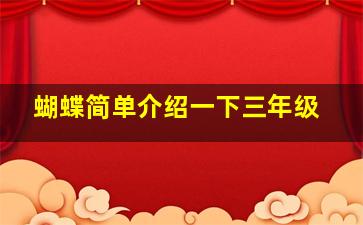 蝴蝶简单介绍一下三年级